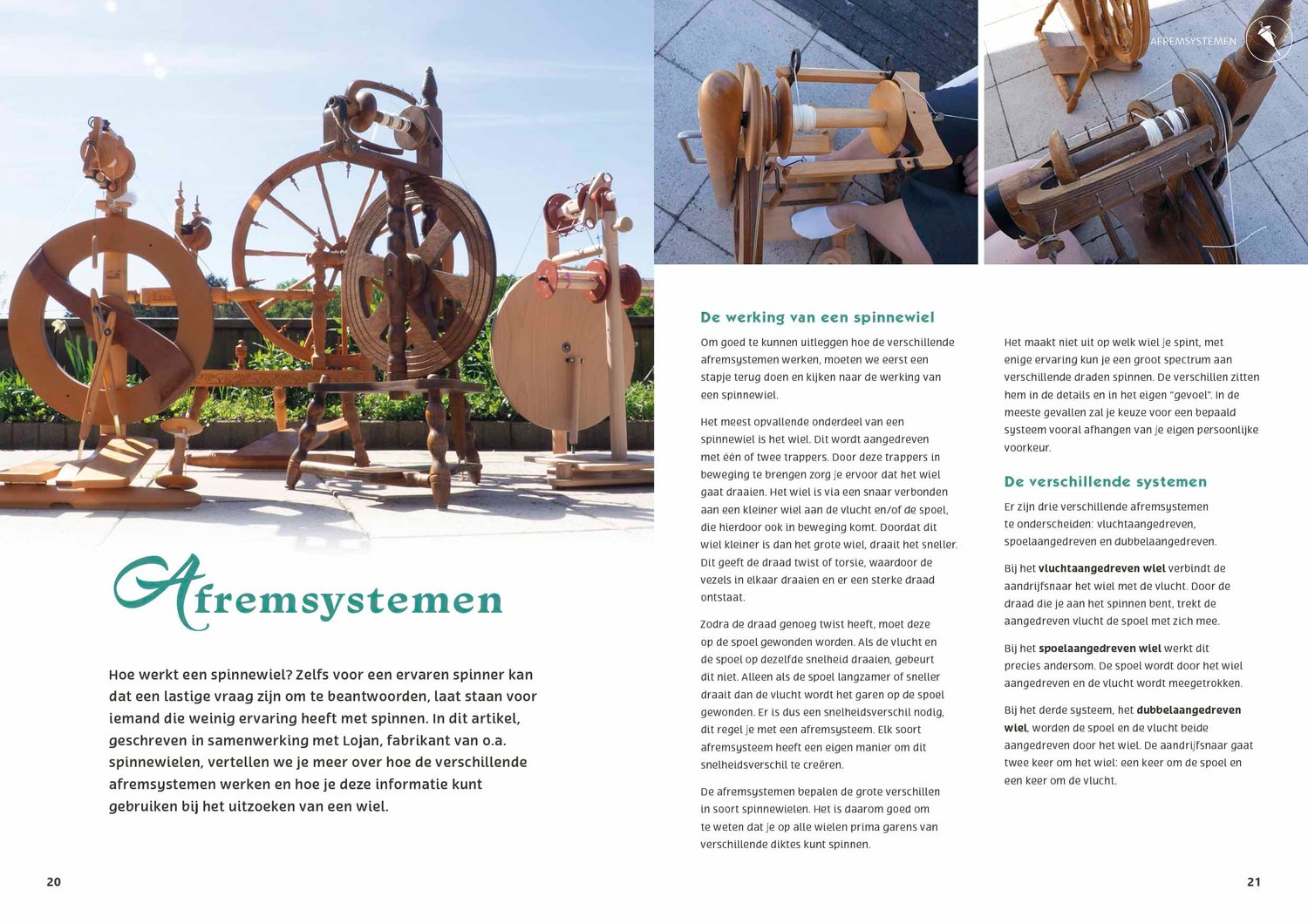 AFREMSYSTEMEN

Afremsystemen

Hoe werkt een spinnewiel? Zelfs voor een ervaren spinner kan dat een lastige vraag zijn om te beantwoorden, laat staan voor iemand die weinig ervaring heeft met spinnen. In dit artikel, geschreven in samenwerking met Lojan, fabrikant van o.a. spinnewielen, vertellen we je meer over hoe de verschillende afremsystemen werken en hoe je deze informatie kunt gebruiken bij het uitzoeken van een wiel.

20

De werking van een spinnewiel

Om goed te kunnen uitleggen hoe de verschillende afremsystemen werken, moeten we eerst een stapje terug doen en kijken naar de werking van een spinnewiel.

Het meest opvallende onderdeel van een spinnewiel is het wiel. Dit wordt aangedreven met één of twee trappers. Door deze trappers in beweging te brengen zorg je ervoor dat het wiel gaat draaien. Het wiel is via een snaar verbonden aan een kleiner wiel aan de vlucht en/of de spoel, die hierdoor ook in beweging komt. Doordat dit wiel kleiner is dan het grote wiel, draait het sneller. Dit geeft de draad twist of torsie, waardoor de vezels in elkaar draaien en er een sterke draad ontstaat.

Zodra de draad genoeg twist heeft, moet deze op de spoel gewonden worden. Als de vlucht en de spoel op dezelfde snelheid draaien, gebeurt dit niet. Alleen als de spoel langzamer of sneller draait dan de vlucht wordt het garen op de spoel gewonden. Er is dus een snelheidsverschil nodig, dit regel je met een afremsysteem. Elk soort afremsysteem heeft een eigen manier om dit snelheidsverschil te creëren.

De afremsystemen bepalen de grote verschillen in soort spinnewielen. Het is daarom goed om te weten dat je op alle wielen prima garens van verschillende diktes kunt spinnen.

Het maakt niet uit op welk wiel je spint, met enige ervaring kun je een groot spectrum aan verschillende draden spinnen. De verschillen zitten hem in de details en in het eigen "gevoel". In de meeste gevallen zal je keuze voor een bepaald systeem vooral afhangen van je eigen persoonlijke voorkeur.

De verschillende systemen

Er zijn drie verschillende afremsystemen te onderscheiden: vluchtaangedreven, spoelaangedreven en dubbelaangedreven.

Bij het **vluchtaangedreven wiel** verbindt de aandrijfsnaar het wiel met de vlucht. Door de draad die je aan het spinnen bent, trekt de aangedreven vlucht de spoel met zich mee.

Bij het **spoelaangedreven wiel** werkt dit precies andersom. De spoel wordt door het wiel aangedreven en de vlucht wordt meegetrokken.

Bij het derde systeem, het **dubbelaangedreven wiel**, worden de spoel en de vlucht beide aangedreven door het wiel. De aandrijfsnaar gaat twee keer om het wiel: een keer om de spoel en een keer om de vlucht.

21